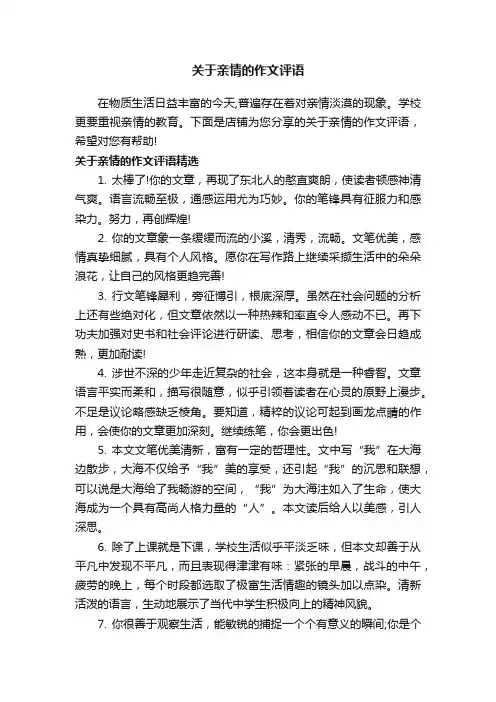 关于亲情的作文评语

在物质生活日益丰富的今天,普遍存在着对亲情淡漠的现象。学校更要重视亲情的教育。下面是店铺为您分享的关于亲情的作文评语，希望对您有帮助!

关于亲情的作文评语精选

1. 太棒了!你的文章，再现了东北人的憨直爽朗，使读者顿感神清气爽。语言流畅至极，通感运用尤为巧妙。你的笔锋具有征服力和感染力。努力，再创辉煌!

2. 你的文章象一条缓缓而流的小溪，清秀，流畅。文笔优美，感情真挚细腻，具有个人风格。愿你在写作路上继续采撷生活中的朵朵浪花，让自己的风格更趋完善!

3. 行文笔锋犀利，旁征博引，根底深厚。虽然在社会问题的分析上还有些绝对化，但文章依然以一种热辣和率直令人感动不已。再下功夫加强对史书和社会评论进行研读、思考，相信你的文章会日趋成熟，更加耐读!

4. 涉世不深的少年走近复杂的社会，这本身就是一种睿智。文章语言平实而柔和，描写很随意，似乎引领着读者在心灵的原野上漫步。不足是议论略感缺乏棱角。要知道，精粹的议论可起到画龙点睛的作用，会使你的文章更加深刻。继续练笔，你会更出色!

5. 本文文笔优美清新，富有一定的哲理性。文中写“我”在大海边散步，大海不仅给予“我”美的享受，还引起“我”的沉思和联想，可以说是大海给了我畅游的空间，“我”为大海注如入了生命，使大海成为一个具有高尚人格力量的“人”。本文读后给人以美感，引人深思。

6. 除了上课就是下课，学校生活似乎平淡乏味，但本文却善于从平凡中发现不平凡，而且表现得津津有味：紧张的早晨，战斗的中午，疲劳的晚上，每个时段都选取了极富生活情趣的镜头加以点染。清新活泼的语言，生动地展示了当代中学生积极向上的精神风貌。

7. 你很善于观察生活，能敏锐的捕捉一个个有意义的瞬间;你是个